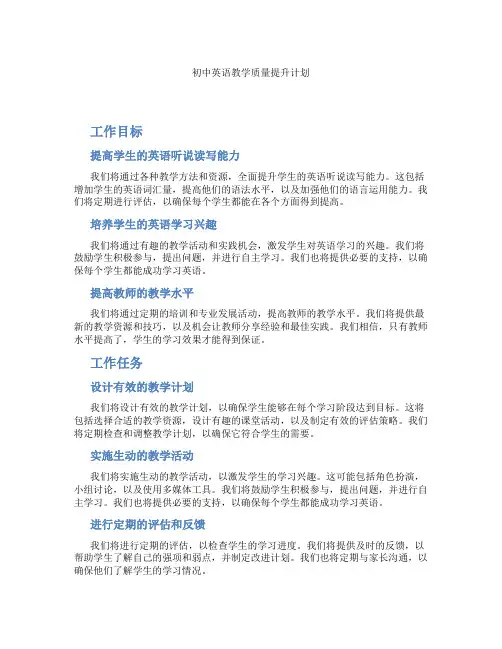 初中英语教学质量提升计划

工作目标

提高学生的英语听说读写能力

我们将通过各种教学方法和资源，全面提升学生的英语听说读写能力。这包括增加学生的英语词汇量，提高他们的语法水平，以及加强他们的语言运用能力。我们将定期进行评估，以确保每个学生都能在各个方面得到提高。

培养学生的英语学习兴趣

我们将通过有趣的教学活动和实践机会，激发学生对英语学习的兴趣。我们将鼓励学生积极参与，提出问题，并进行自主学习。我们也将提供必要的支持，以确保每个学生都能成功学习英语。

提高教师的教学水平

我们将通过定期的培训和专业发展活动，提高教师的教学水平。我们将提供最新的教学资源和技巧，以及机会让教师分享经验和最佳实践。我们相信，只有教师水平提高了，学生的学习效果才能得到保证。

工作任务

设计有效的教学计划

我们将设计有效的教学计划，以确保学生能够在每个学习阶段达到目标。这将包括选择合适的教学资源，设计有趣的课堂活动，以及制定有效的评估策略。我们将定期检查和调整教学计划，以确保它符合学生的需要。

实施生动的教学活动

我们将实施生动的教学活动，以激发学生的学习兴趣。这可能包括角色扮演，小组讨论，以及使用多媒体工具。我们将鼓励学生积极参与，提出问题，并进行自主学习。我们也将提供必要的支持，以确保每个学生都能成功学习英语。

进行定期的评估和反馈

我们将进行定期的评估，以检查学生的学习进度。我们将提供及时的反馈，以帮助学生了解自己的强项和弱点，并制定改进计划。我们也将定期与家长沟通，以确保他们了解学生的学习情况。